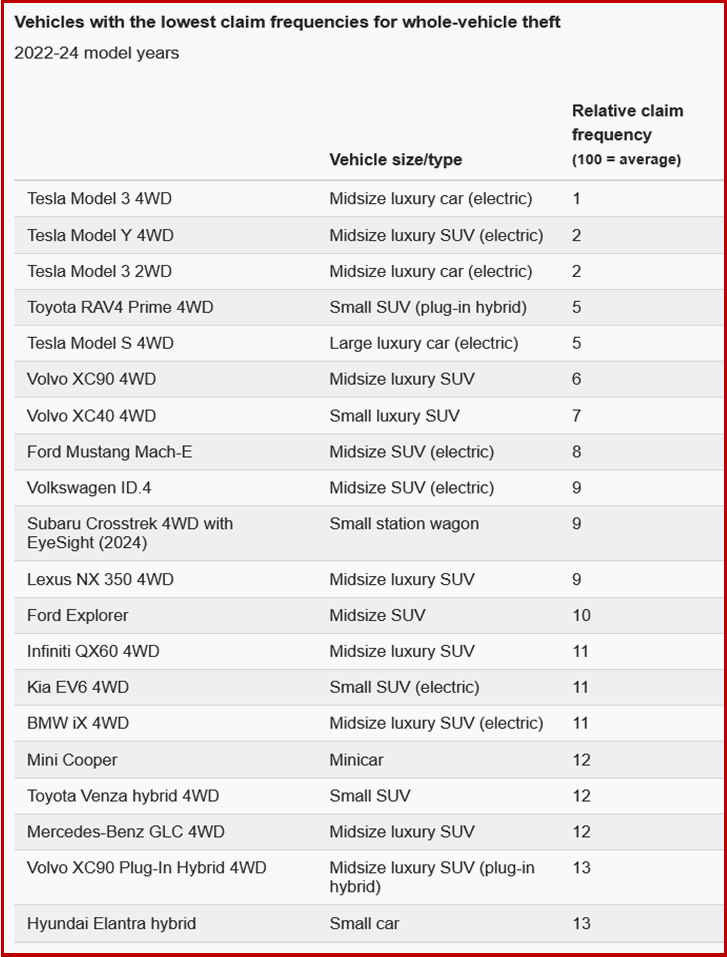 Vehicles with the lowest claim frequencies for whole-vehicle theft

2022-24 model years

| | Vehicle size/type | Relative claim frequency (100 = average) |
|---|---|---|
| Tesla Model 3 4WD | Midsize luxury car (electric) | 1 |
| Tesla Model Y 4WD | Midsize luxury SUV (electric) | 2 |
| Tesla Model 3 2WD | Midsize luxury car (electric) | 2 |
| Toyota RAV4 Prime 4WD | Small SUV (plug-in hybrid) | 5 |
| Tesla Model S 4WD | Large luxury car (electric) | 5 |
| Volvo XC90 4WD | Midsize luxury SUV | 6 |
| Volvo XC40 4WD | Small luxury SUV | 7 |
| Ford Mustang Mach-E | Midsize SUV (electric) | 8 |
| Volkswagen ID.4 | Midsize SUV (electric) | 9 |
| Subaru Crosstrek 4WD with EyeSight (2024) | Small station wagon | 9 |
| Lexus NX 350 4WD | Midsize luxury SUV | 9 |
| Ford Explorer | Midsize SUV | 10 |
| Infiniti QX60 4WD | Midsize luxury SUV | 11 |
| Kia EV6 4WD | Small SUV (electric) | 11 |
| BMW iX 4WD | Midsize luxury SUV (electric) | 11 |
| Mini Cooper | Minicar | 12 |
| Toyota Venza hybrid 4WD | Small SUV | 12 |
| Mercedes-Benz GLC 4WD | Midsize luxury SUV | 12 |
| Volvo XC90 Plug-In Hybrid 4WD | Midsize luxury SUV (plug-in hybrid) | 13 |
| Hyundai Elantra hybrid | Small car | 13 |